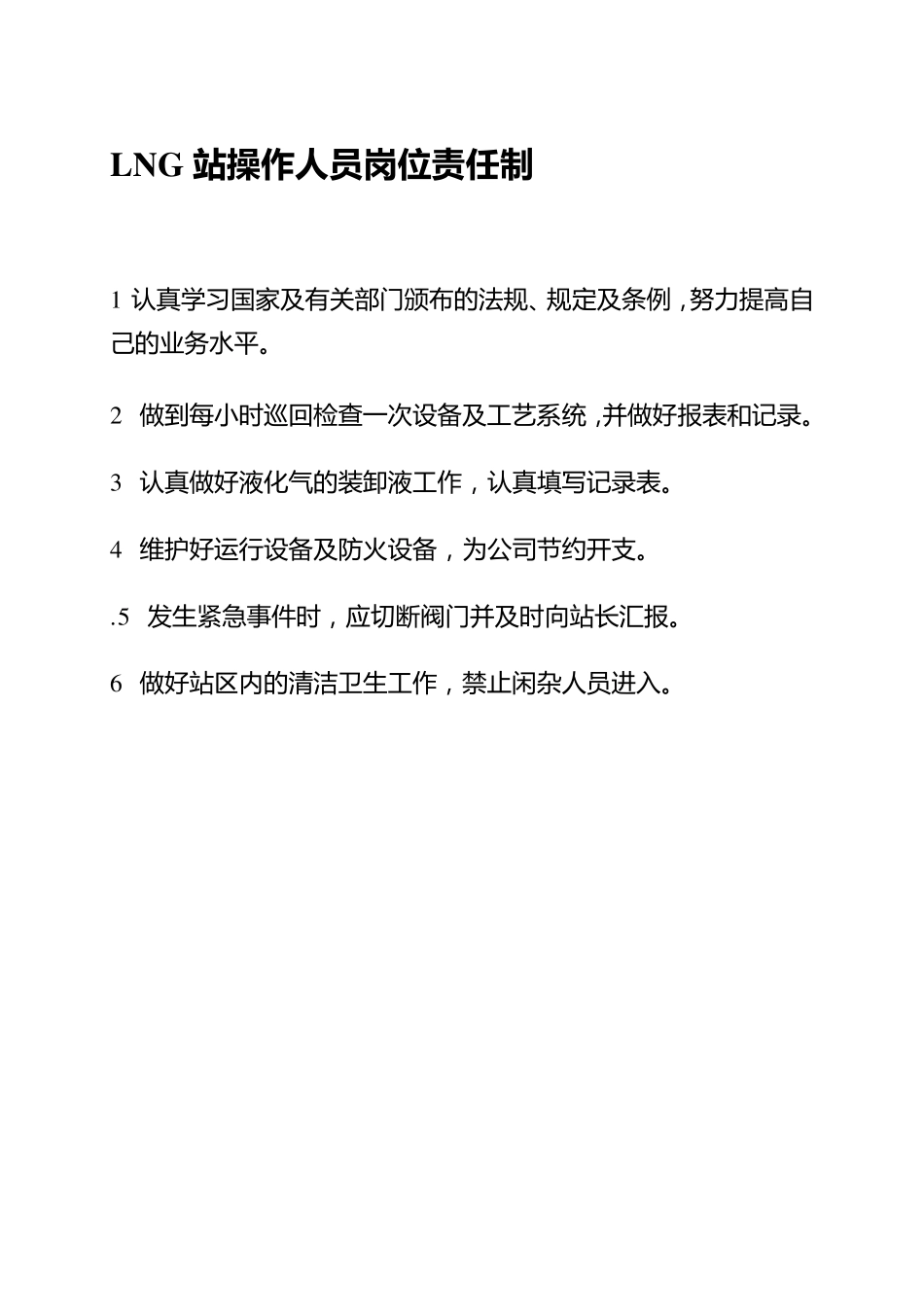 LNG 站操作人员岗位责任制

1 认真学习国家及有关部门颁布的法规、规定及条例，努力提高自己的业务水平。

2 做到每小时巡回检查一次设备及工艺系统，并做好报表和记录。

3 认真做好液化气的装卸液工作，认真填写记录表。

4 维护好运行设备及防火设备，为公司节约开支。

.5 发生紧急事件时，应切断阀门并及时向站长汇报。

6 做好站区内的清洁卫生工作，禁止闲杂人员进入。